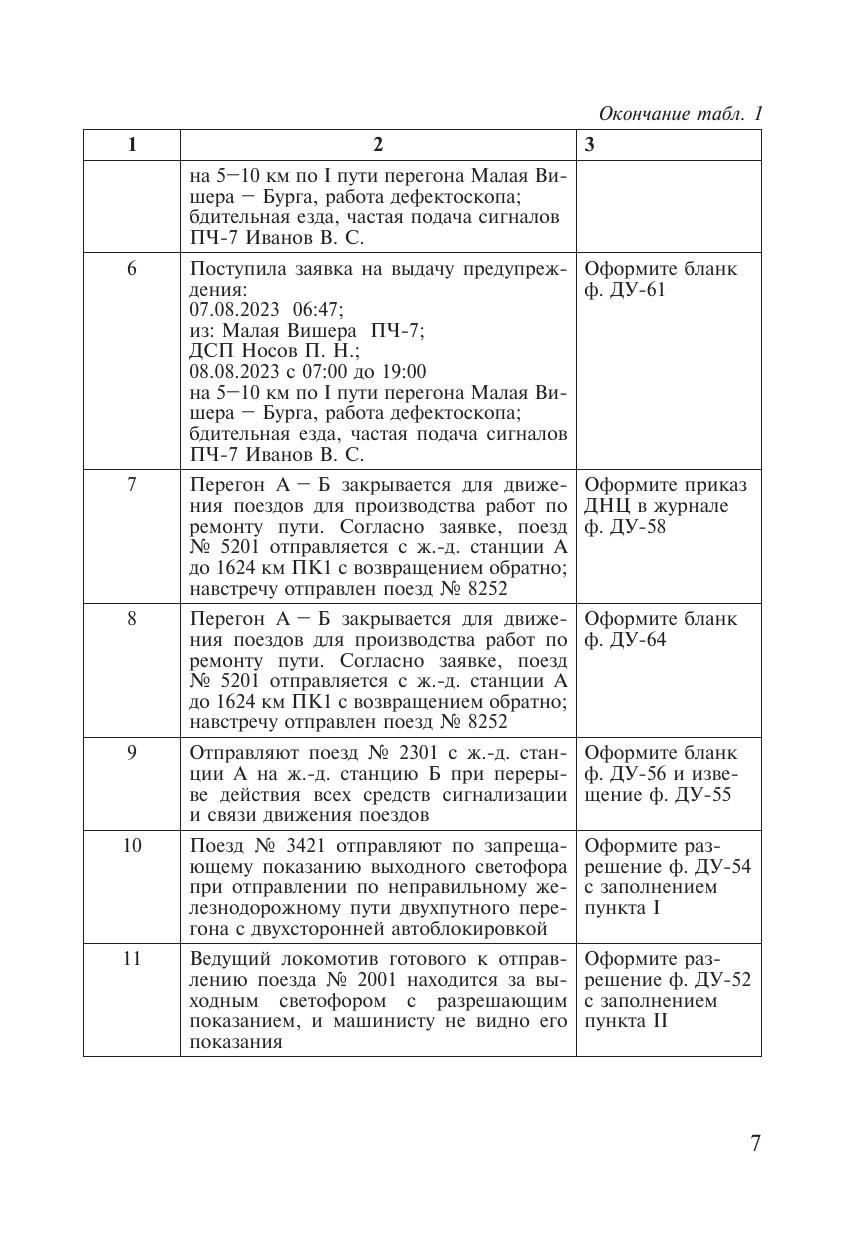 Окончание табл. 1

| 1 | 2 | 3 |
|---|---|---|
| | на 5–10 км по I пути перегона Малая Вишера – Бурга, работа дефектоскопа; бдительная езда, частая подача сигналов ПЧ-7 Иванов В. С. | |
| 6 | Поступила заявка на выдачу предупреждения: 07.08.2023 06:47; из: Малая Вишера ПЧ-7; ДСП Носов П. Н.; 08.08.2023 с 07:00 до 19:00 на 5–10 км по I пути перегона Малая Вишера – Бурга, работа дефектоскопа; бдительная езда, частая подача сигналов ПЧ-7 Иванов В. С. | Оформите бланк ф. ДУ-61 |
| 7 | Перегон А – Б закрывается для движения поездов для производства работ по ремонту пути. Согласно заявке, поезд № 5201 отправляется с ж.-д. станции А до 1624 км ПК1 с возвращением обратно; навстречу отправлен поезд № 8252 | Оформите приказ ДНЦ в журнале ф. ДУ-58 |
| 8 | Перегон А – Б закрывается для движения поездов для производства работ по ремонту пути. Согласно заявке, поезд № 5201 отправляется с ж.-д. станции А до 1624 км ПК1 с возвращением обратно; навстречу отправлен поезд № 8252 | Оформите бланк ф. ДУ-64 |
| 9 | Отправляют поезд № 2301 с ж.-д. станции А на ж.-д. станцию Б при перерыве действия всех средств сигнализации и связи движения поездов | Оформите бланк ф. ДУ-56 и извещение ф. ДУ-55 |
| 10 | Поезд № 3421 отправляют по запрещающему показанию выходного светофора при отправлении по неправильному железнодорожному пути двухпутного перегона с двухсторонней автоблокировкой | Оформите разрешение ф. ДУ-54 с заполнением пункта I |
| 11 | Ведущий локомотив готового к отправлению поезда № 2001 находится за выходным светофором с разрешающим показанием, и машинисту не видно его показания | Оформите разрешение ф. ДУ-52 с заполнением пункта II |

7